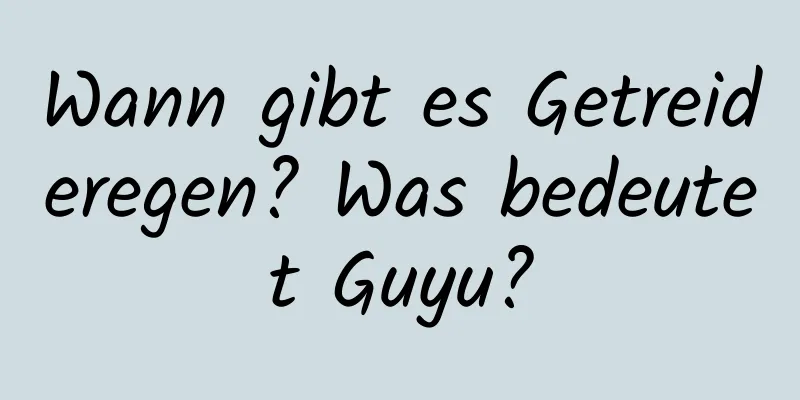 Wann gibt es Getreideregen? Was bedeutet Guyu?